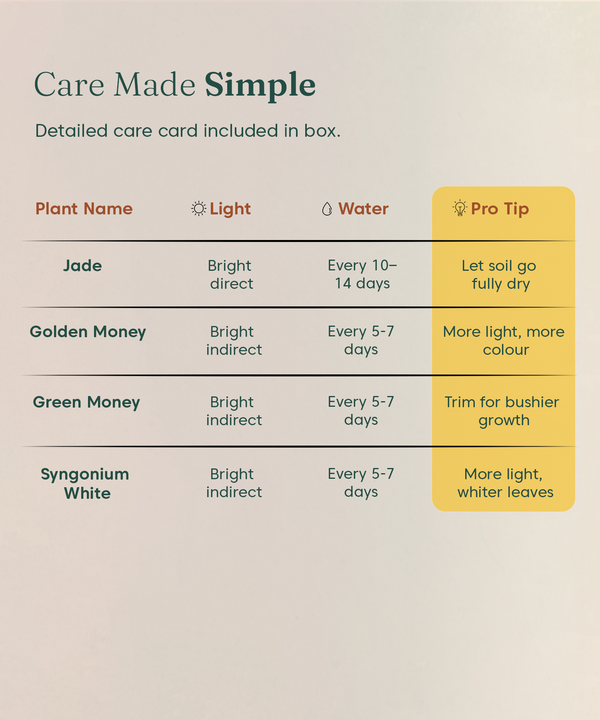 Care Made Simple

Detailed care card included in box.

| Plant Name | Light | Water | Pro Tip |
|---|---|---|---|
| Jade | Bright direct | Every 10–14 days | Let soil go fully dry |
| Golden Money | Bright indirect | Every 5-7 days | More light, more colour |
| Green Money | Bright indirect | Every 5-7 days | Trim for bushier growth |
| Syngonium White | Bright indirect | Every 5-7 days | More light, whiter leaves |